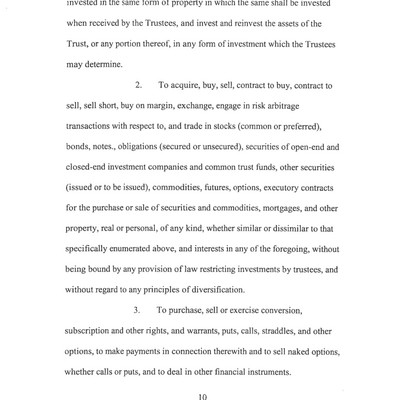 invested in the same form of property in which the same shall be invested when received by the Trustees, and invest and reinvest the assets of the Trust, or any portion thereof, in any form of investment which the Trustees may determine.

2. To acquire, buy, sell, contract to buy, contract to sell, sell short, buy on margin, exchange, engage in risk arbitrage transactions with respect to, and trade in stocks (common or preferred), bonds, notes., obligations (secured or unsecured), securities of open-end and closed-end investment companies and common trust funds, other securities (issued or to be issued), commodities, futures, options, executory contracts for the purchase or sale of securities and commodities, mortgages, and other property, real or personal, of any kind, whether similar or dissimilar to that specifically enumerated above, and interests in any of the foregoing, without being bound by any provision of law restricting investments by trustees, and without regard to any principles of diversification.

3. To purchase, sell or exercise conversion, subscription and other rights, and warrants, puts, calls, straddles, and other options, to make payments in connection therewith and to sell naked options, whether calls or puts, and to deal in other financial instruments.

10